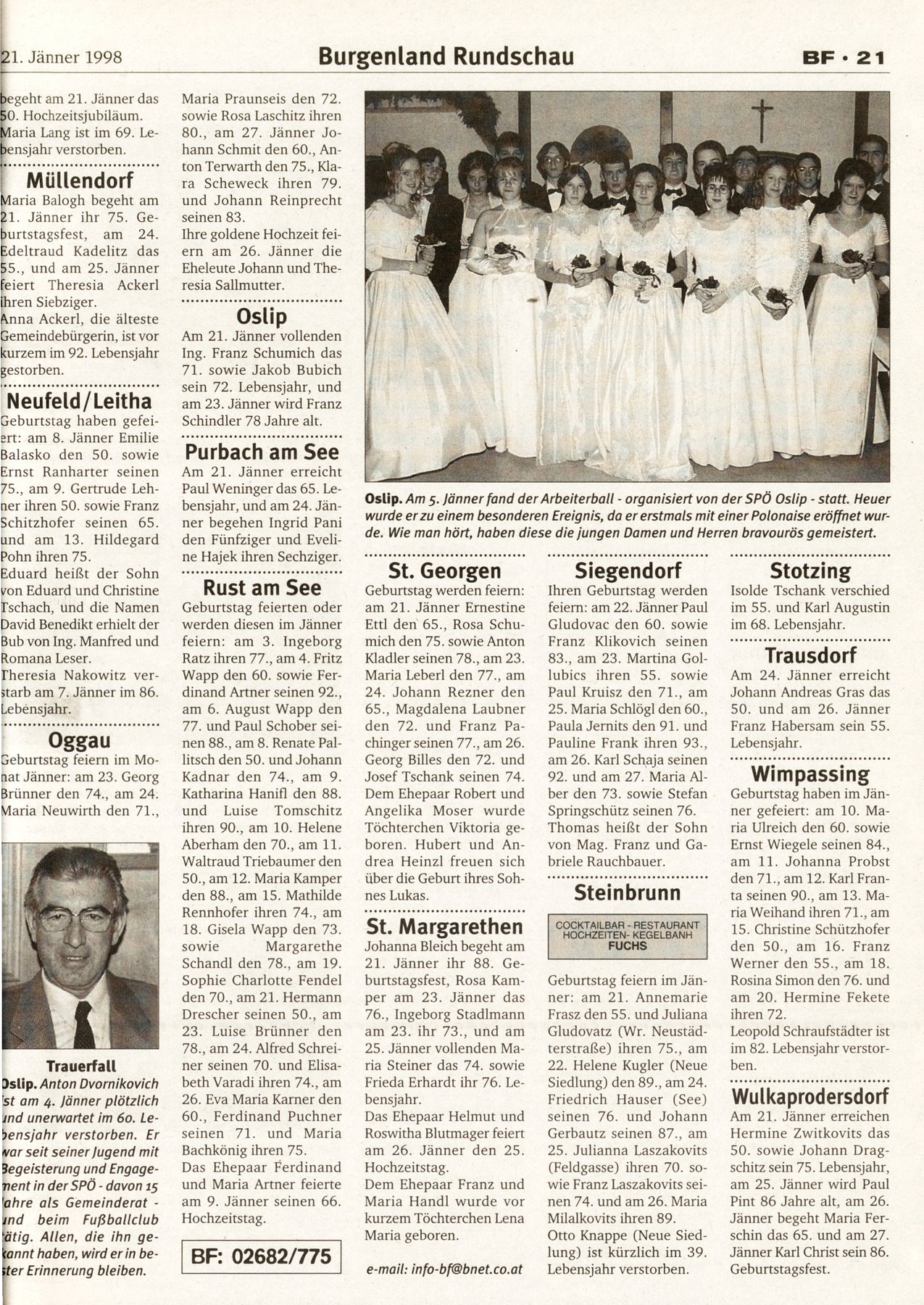 21. Jänner 1998

Burgenland Rundschau

BF · 21

begeht am 21. Jänner das 50. Hochzeitsjubiläum. Maria Lang ist im 69. Lebensjahr verstorben.

Müllendorf
Maria Balogh begeht am 21. Jänner ihr 75. Geburtstagsfest, am 24. Edeltraud Kadelitz das 55., und am 25. Jänner feiert Theresia Ackerl ihren Siebziger.
Anna Ackerl, die älteste Gemeindebürgerin, ist vor kurzem im 92. Lebensjahr gestorben.

Neufeld/Leitha
Geburtstag haben gefeiert: am 8. Jänner Emilie Balasko den 50. sowie Ernst Ranharter seinen 75., am 9. Gertrude Lehner ihren 50. sowie Franz Schitzhofer seinen 65. und am 13. Hildegard Pohn ihren 75.
Eduard heißt der Sohn von Eduard und Christine Tschach, und die Namen David Benedikt erhielt der Bub von Ing. Manfred und Romana Leser.
Theresia Nakowitz verstarb am 7. Jänner im 86. Lebensjahr.

Oggau
Geburtstag feiern im Monat Jänner: am 23. Georg Brünner den 74., am 24. Maria Neuwirth den 71.,

Trauerfall
Oslip. Anton Dvornikovich ist am 4. Jänner plötzlich und unerwartet im 60. Lebensjahr verstorben. Er war seit seiner Jugend mit Begeisterung und Engagement in der SPÖ - davon 15 Jahre als Gemeinderat - und beim Fußballclub tätig. Allen, die ihn gekannt haben, wird er in bester Erinnerung bleiben.

Maria Praunseis den 72. sowie Rosa Laschitz ihren 80., am 27. Jänner Johann Schmit den 60., Anton Terwarth den 75., Klara Scheweck ihren 79. und Johann Reinprecht seinen 83.
Ihre goldene Hochzeit feiern am 26. Jänner die Eheleute Johann und Theresia Sallmutter.

Oslip
Am 21. Jänner vollenden Ing. Franz Schumich das 71. sowie Jakob Bubich sein 72. Lebensjahr, und am 23. Jänner wird Franz Schindler 78 Jahre alt.

Purbach am See
Am 21. Jänner erreicht Paul Weninger das 65. Lebensjahr, und am 24. Jänner begehen Ingrid Pani den Fünfziger und Eveline Hajek ihren Sechziger.

Rust am See
Geburtstag feierten oder werden diesen im Jänner feiern: am 3. Ingeborg Ratz ihren 77., am 4. Fritz Wapp den 60. sowie Ferdinand Artner seinen 92., am 6. August Wapp den 77. und Paul Schober seinen 88., am 8. Renate Pallitsch den 50. und Johann Kadnar den 74., am 9. Katharina Hanifl den 88. und Luise Tomschitz ihren 90., am 10. Helene Aberham den 70., am 11. Waltraud Triebaumer den 50., am 12. Maria Kamper den 88., am 15. Mathilde Rennhofer ihren 74., am 18. Gisela Wapp den 73. sowie Margarethe Schandl den 78., am 19. Sophie Charlotte Fendel den 70., am 21. Hermann Drescher seinen 50., am 23. Luise Brünner den 78., am 24. Alfred Schreiner seinen 70. und Elisabeth Varadi ihren 74., am 26. Eva Maria Karner den 60., Ferdinand Puchner seinen 71. und Maria Bachkönig ihren 75.
Das Ehepaar Ferdinand und Maria Artner feierte am 9. Jänner seinen 66. Hochzeitstag.

BF: 02682/775

Oslip. Am 5. Jänner fand der Arbeiterball - organisiert von der SPÖ Oslip - statt. Heuer wurde er zu einem besonderen Ereignis, da er erstmals mit einer Polonaise eröffnet wurde. Wie man hört, haben diese die jungen Damen und Herren bravourös gemeistert.

St. Georgen
Geburtstag werden feiern: am 21. Jänner Ernestine Ettl den 65., Rosa Schumich den 75. sowie Anton Kladler seinen 78., am 23. Maria Leberl den 77., am 24. Johann Rezner den 65., Magdalena Laubner den 72. und Franz Pachinger seinen 77., am 26. Georg Billes den 72. und Josef Tschank seinen 74.
Dem Ehepaar Robert und Angelika Moser wurde Töchterchen Viktoria geboren. Hubert und Andrea Heinzl freuen sich über die Geburt ihres Sohnes Lukas.

St. Margarethen
Johanna Bleich begeht am 21. Jänner ihr 88. Geburtstagsfest, Rosa Kamper am 23. Jänner das 76., Ingeborg Stadlmann am 23. ihr 73., und am 25. Jänner vollenden Maria Steiner das 74. sowie Frieda Erhardt ihr 76. Lebensjahr.
Das Ehepaar Helmut und Roswitha Blutmager feiert am 26. Jänner den 25. Hochzeitstag.
Dem Ehepaar Franz und Maria Handl wurde vor kurzem Töchterchen Lena Maria geboren.

e-mail: info-bf@bnet.co.at

Siegendorf
Ihren Geburtstag werden feiern: am 22. Jänner Paul Gludovac den 60. sowie Franz Klikovich seinen 83., am 23. Martina Gollubics ihren 55. sowie Paul Kruisz den 71., am 25. Maria Schlögl den 60., Paula Jernits den 91. und Pauline Frank ihren 93., am 26. Karl Schaja seinen 92. und am 27. Maria Alber den 73. sowie Stefan Springschütz seinen 76.
Thomas heißt der Sohn von Mag. Franz und Gabriele Rauchbauer.

Steinbrunn

COCKTAILBAR - RESTAURANT
HOCHZEITEN- KEGELBAHN
FUCHS

Geburtstag feiern im Jänner: am 21. Annemarie Frasz den 55. und Juliana Gludovatz (Wr. Neustädterstraße) ihren 75., am 22. Helene Kugler (Neue Siedlung) den 89., am 24. Friedrich Hauser (See) seinen 76. und Johann Gerbautz seinen 87., am 25. Julianna Laszakovits (Feldgasse) ihren 70. sowie Franz Laszakovits seinen 74. und am 26. Maria Milalkovits ihren 89.
Otto Knappe (Neue Siedlung) ist kürzlich im 39. Lebensjahr verstorben.

Stotzing
Isolde Tschank verschied im 55. und Karl Augustin im 68. Lebensjahr.

Trausdorf
Am 24. Jänner erreicht Johann Andreas Gras das 50. und am 26. Jänner Franz Habersam sein 55. Lebensjahr.

Wimpassing
Geburtstag haben im Jänner gefeiert: am 10. Maria Ulreich den 60. sowie Ernst Wiegele seinen 84., am 11. Johanna Probst den 71., am 12. Karl Franta seinen 90., am 13. Maria Weihand ihren 71., am 15. Christine Schützhofer den 50., am 16. Franz Werner den 55., am 18. Rosina Simon den 76. und am 20. Hermine Fekete ihren 72.
Leopold Schraufstädter ist im 82. Lebensjahr verstorben.

Wulkaprodersdorf
Am 21. Jänner erreichen Hermine Zwitkovits das 50. sowie Johann Dragschitz sein 75. Lebensjahr, am 25. Jänner wird Paul Pint 86 Jahre alt, am 26. Jänner begeht Maria Ferschin das 65. und am 27. Jänner Karl Christ sein 86. Geburtstagsfest.